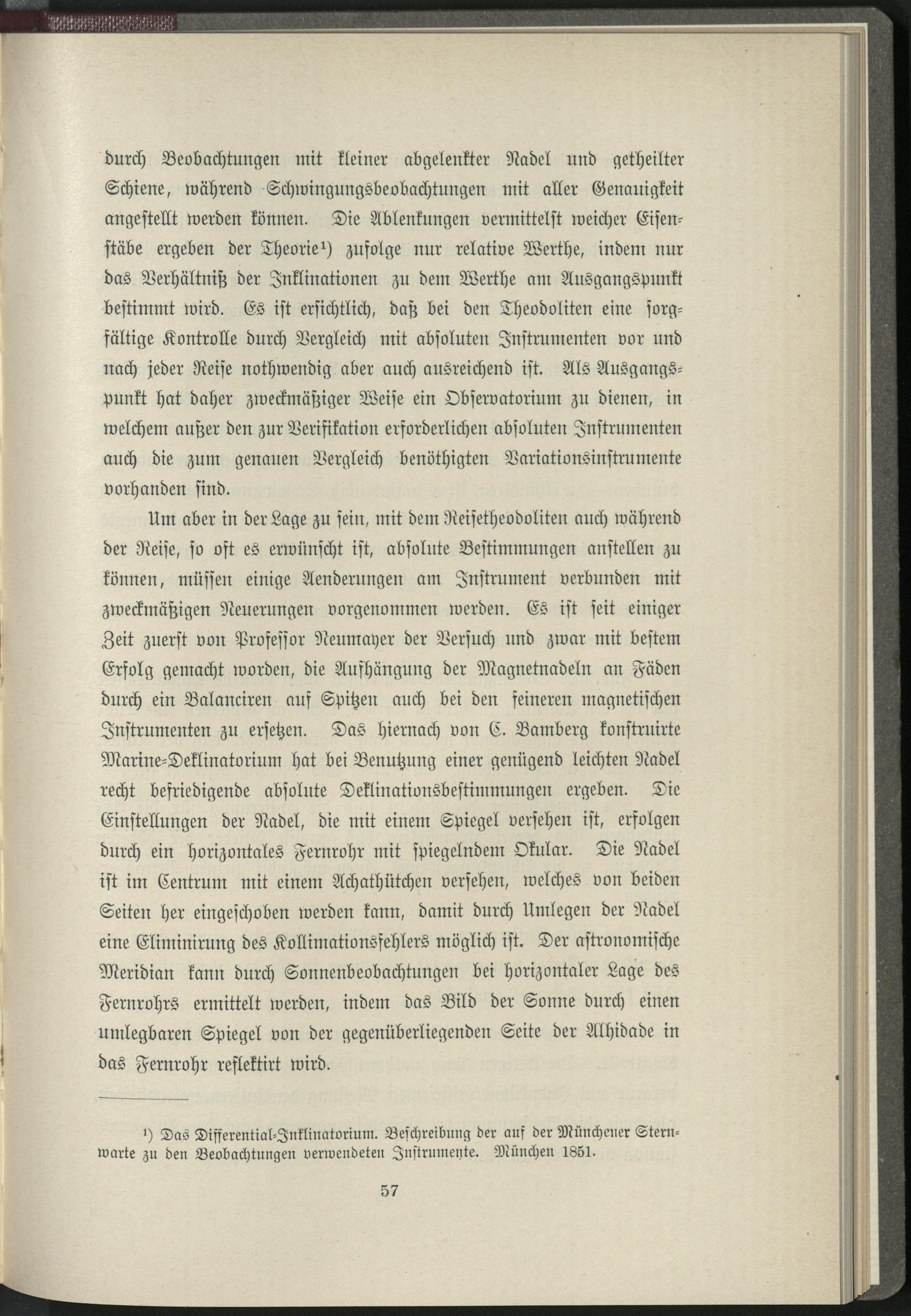 durch Beobachtungen mit kleiner abgelenkter Nadel und getheilter Schiene, während Schwingungsbeobachtungen mit aller Genauigkeit angestellt werden können. Die Ablenkungen vermittelst weicher Eisenstäbe ergeben der Theorie¹) zufolge nur relative Werthe, indem nur das Verhältniß der Inklinationen zu dem Werthe am Ausgangspunkt bestimmt wird. Es ist ersichtlich, daß bei den Theodoliten eine sorgfältige Kontrolle durch Vergleich mit absoluten Instrumenten vor und nach jeder Reise nothwendig aber auch ausreichend ist. Als Ausgangspunkt hat daher zweckmäßiger Weise ein Observatorium zu dienen, in welchem außer den zur Verifikation erforderlichen absoluten Instrumenten auch die zum genauen Vergleich benöthigten Variationsinstrumente vorhanden sind.

Um aber in der Lage zu sein, mit dem Reisetheodoliten auch während der Reise, so oft es erwünscht ist, absolute Bestimmungen anstellen zu können, müssen einige Aenderungen am Instrument verbunden mit zweckmäßigen Neuerungen vorgenommen werden. Es ist seit einiger Zeit zuerst von Professor Neumayer der Versuch und zwar mit bestem Erfolg gemacht worden, die Aufhängung der Magnetnadeln an Fäden durch ein Balanciren auf Spitzen auch bei den feineren magnetischen Instrumenten zu ersetzen. Das hiernach von C. Bamberg konstruirte Marine-Deklinatorium hat bei Benutzung einer genügend leichten Nadel recht befriedigende absolute Deklinationsbestimmungen ergeben. Die Einstellungen der Nadel, die mit einem Spiegel versehen ist, erfolgen durch ein horizontales Fernrohr mit spiegelndem Okular. Die Nadel ist im Centrum mit einem Achathütchen versehen, welches von beiden Seiten her eingeschoben werden kann, damit durch Umlegen der Nadel eine Eliminirung des Kollimationsfehlers möglich ist. Der astronomische Meridian kann durch Sonnenbeobachtungen bei horizontaler Lage des Fernrohrs ermittelt werden, indem das Bild der Sonne durch einen umlegbaren Spiegel von der gegenüberliegenden Seite der Alhidade in das Fernrohr reflektirt wird.

¹) Das Differential-Inklinatorium. Beschreibung der auf der Münchener Sternwarte zu den Beobachtungen verwendeten Instrumente. München 1851.

57